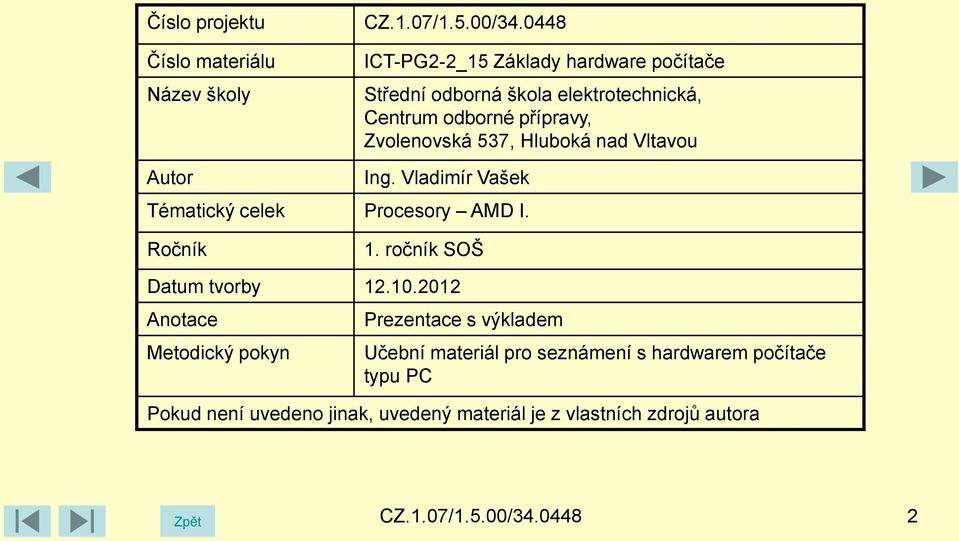 | Číslo projektu | CZ.1.07/1.5.00/34.0448 |
|---|---|
| Číslo materiálu | ICT-PG2-2_15 Základy hardware počítače |
| Název školy | Střední odborná škola elektrotechnická, Centrum odborné přípravy, Zvolenovská 537, Hluboká nad Vltavou |
| Autor | Ing. Vladimír Vašek |
| Tématický celek | Procesory – AMD I. |
| Ročník | 1. ročník SOŠ |
| Datum tvorby | 12.10.2012 |
| Anotace | Prezentace s výkladem |
| Metodický pokyn | Učební materiál pro seznámení s hardwarem počítače typu PC |
| Pokud není uvedeno jinak, uvedený materiál je z vlastních zdrojů autora | |

Zpět

CZ.1.07/1.5.00/34.0448

2